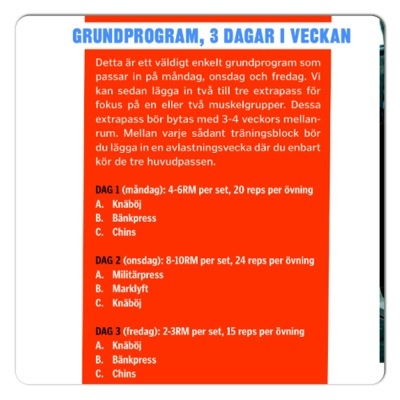 GRUNDPROGRAM, 3 DAGAR I VECKAN

Detta är ett väldigt enkelt grundprogram som passar in på måndag, onsdag och fredag. Vi kan sedan lägga in två till tre extrapass för fokus på en eller två muskelgrupper. Dessa extrapass bör bytas med 3-4 veckors mellanrum. Mellan varje sådant träningsblock bör du lägga in en avlastningsvecka där du enbart kör de tre huvudpassen.

DAG 1 (måndag): 4-6RM per set, 20 reps per övning
A. Knäböj
B. Bänkpress
C. Chins

DAG 2 (onsdag): 8-10RM per set, 24 reps per övning
A. Militärpress
B. Marklyft
C. Knäböj

DAG 3 (fredag): 2-3RM per set, 15 reps per övning
A. Knäböj
B. Bänkpress
C. Chins